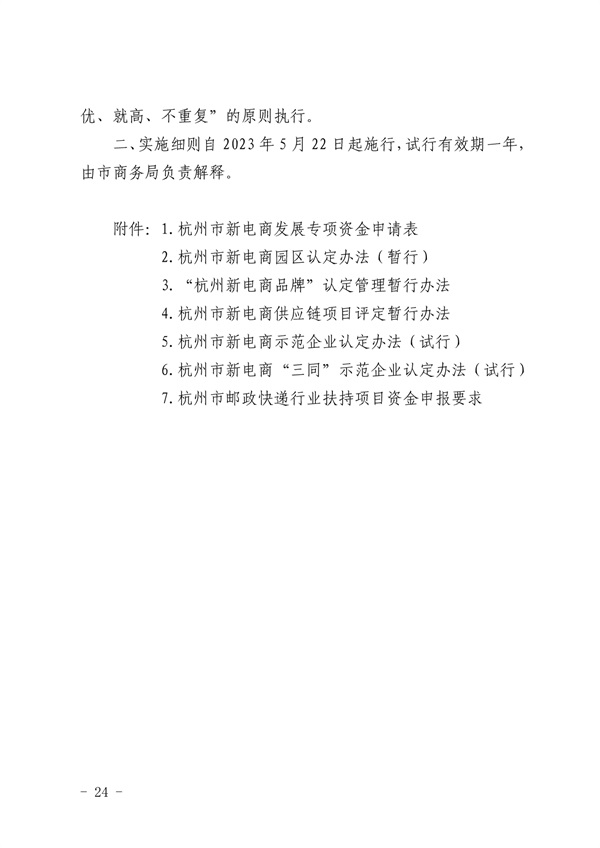 优、就高、不重复”的原则执行。

二、实施细则自 2023 年 5 月 22 日起施行，试行有效期一年，由市商务局负责解释。

附件：1. 杭州市新电商发展专项资金申请表
2. 杭州市新电商园区认定办法（暂行）
3. “杭州新电商品牌”认定管理暂行办法
4. 杭州市新电商供应链项目评定暂行办法
5. 杭州市新电商示范企业认定办法（试行）
6. 杭州市新电商“三同”示范企业认定办法（试行）
7. 杭州市邮政快递行业扶持项目资金申报要求

- 24 -